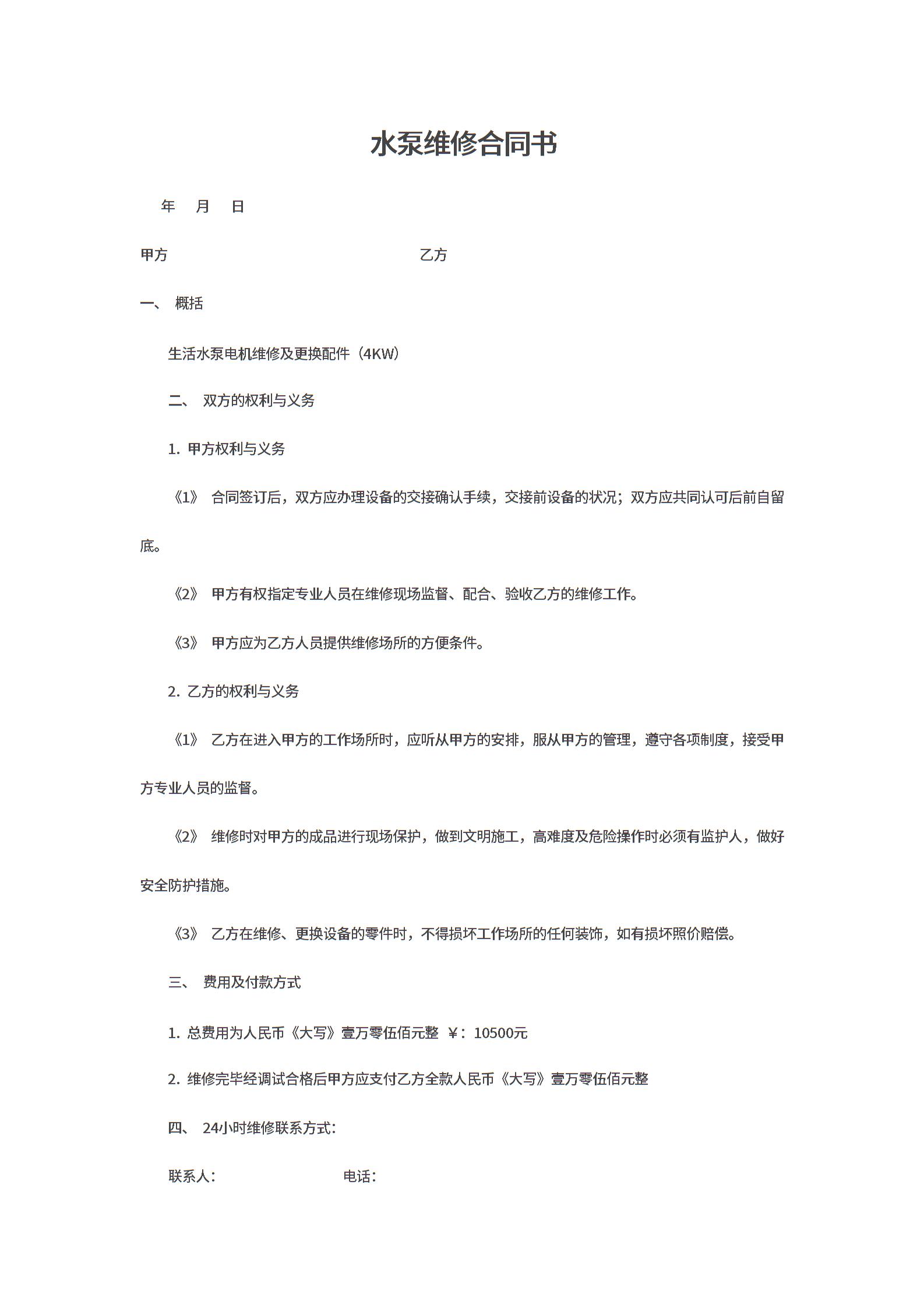 水泵维修合同书

年 月 日

甲方 乙方

一、 概括

生活水泵电机维修及更换配件（4KW）

二、 双方的权利与义务

1. 甲方权利与义务

《1》 合同签订后，双方应办理设备的交接确认手续，交接前设备的状况；双方应共同认可后前自留底。

《2》 甲方有权指定专业人员在维修现场监督、配合、验收乙方的维修工作。

《3》 甲方应为乙方人员提供维修场所的方便条件。

2. 乙方的权利与义务

《1》 乙方在进入甲方的工作场所时，应听从甲方的安排，服从甲方的管理，遵守各项制度，接受甲方专业人员的监督。

《2》 维修时对甲方的成品进行现场保护，做到文明施工，高难度及危险操作时必须有监护人，做好安全防护措施。

《3》 乙方在维修、更换设备的零件时，不得损坏工作场所的任何装饰，如有损坏照价赔偿。

三、 费用及付款方式

1. 总费用为人民币《大写》壹万零伍佰元整 ￥：10500元

2. 维修完毕经调试合格后甲方应支付乙方全款人民币《大写》壹万零伍佰元整

四、 24小时维修联系方式：

联系人： 电话：